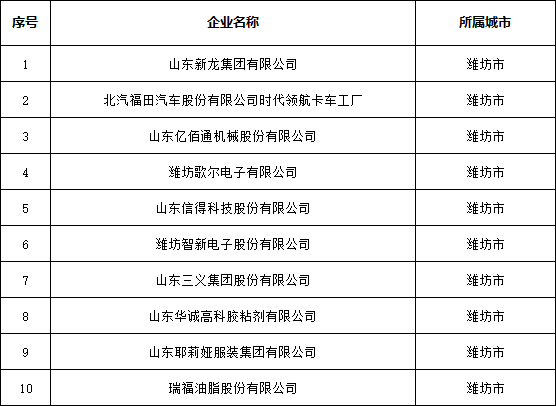 | 序号 | 企业名称 | 所属城市 |
|---|---|---|
| 1 | 山东新龙集团有限公司 | 潍坊市 |
| 2 | 北汽福田汽车股份有限公司时代领航卡车工厂 | 潍坊市 |
| 3 | 山东亿佰通机械股份有限公司 | 潍坊市 |
| 4 | 潍坊歌尔电子有限公司 | 潍坊市 |
| 5 | 山东信得科技股份有限公司 | 潍坊市 |
| 6 | 潍坊智新电子股份有限公司 | 潍坊市 |
| 7 | 山东三义集团股份有限公司 | 潍坊市 |
| 8 | 山东华诚高科胶粘剂有限公司 | 潍坊市 |
| 9 | 山东耶莉娅服装集团有限公司 | 潍坊市 |
| 10 | 瑞福油脂股份有限公司 | 潍坊市 |